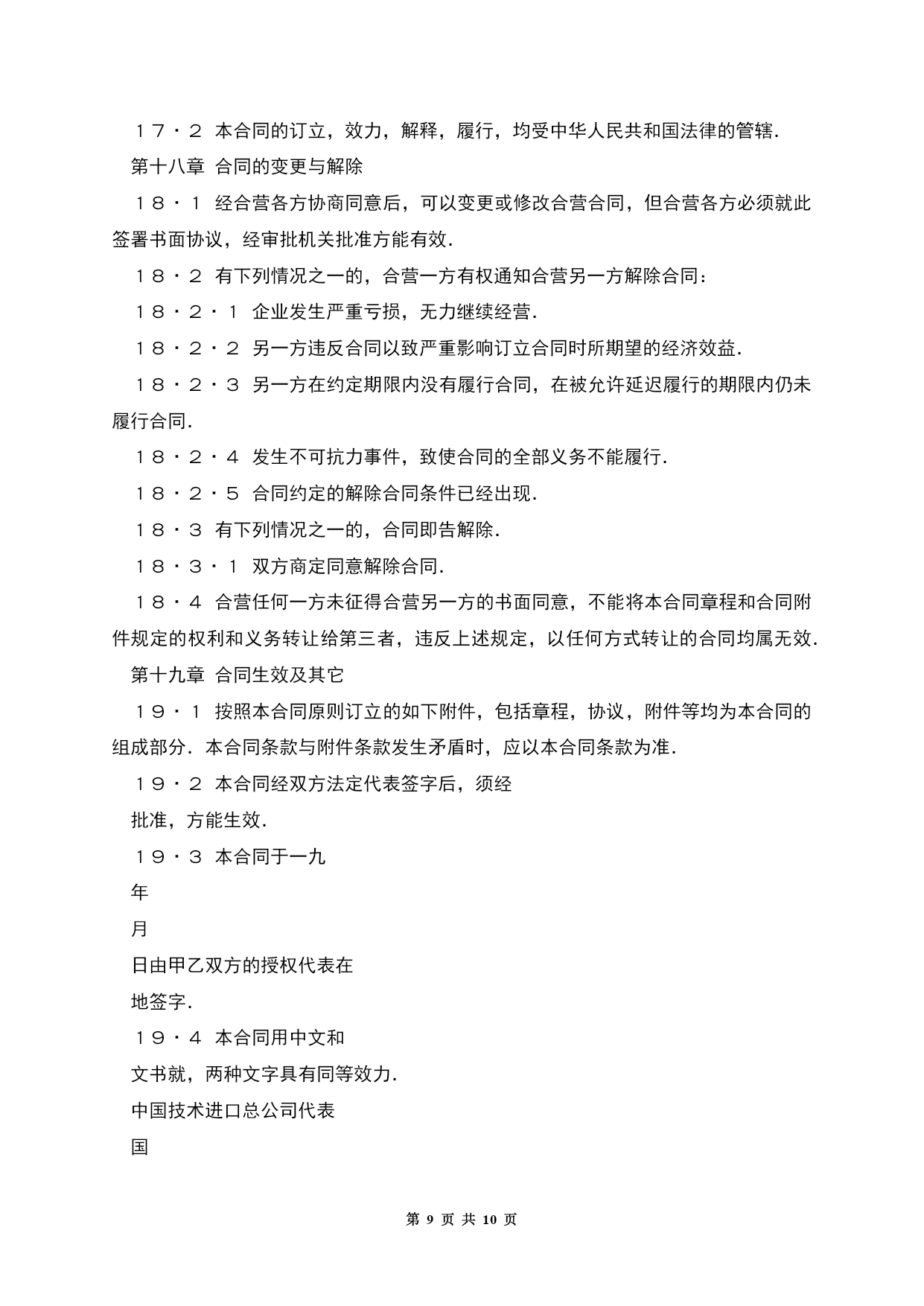 １７·２ 本合同的订立，效力，解释，履行，均受中华人民共和国法律的管辖.

第十八章 合同的变更与解除

１８·１ 经合营各方协商同意后，可以变更或修改合营合同，但合营各方必须就此签署书面协议，经审批机关批准方能有效.

１８·２ 有下列情况之一的，合营一方有权通知合营另一方解除合同：

１８·２·１ 企业发生严重亏损，无力继续经营.

１８·２·２ 另一方违反合同以致严重影响订立合同时所期望的经济效益.

１８·２·３ 另一方在约定期限内没有履行合同，在被允许延迟履行的期限内仍未履行合同.

１８·２·４ 发生不可抗力事件，致使合同的全部义务不能履行.

１８·２·５ 合同约定的解除合同条件已经出现.

１８·３ 有下列情况之一的，合同即告解除.

１８·３·１ 双方商定同意解除合同.

１８·４ 合营任何一方未征得合营另一方的书面同意，不能将本合同章程和合同附件规定的权利和义务转让给第三者，违反上述规定，以任何方式转让的合同均属无效.

第十九章 合同生效及其它

１９·１ 按照本合同原则订立的如下附件，包括章程，协议，附件等均为本合同的组成部分.本合同条款与附件条款发生矛盾时，应以本合同条款为准.

１９·２ 本合同经双方法定代表签字后，须经

批准，方能生效.

１９·３ 本合同于一九

年

月

日由甲乙双方的授权代表在

地签字.

１９·４ 本合同用中文和

文书就，两种文字具有同等效力.

中国技术进口总公司代表

国

第 9 页 共 10 页